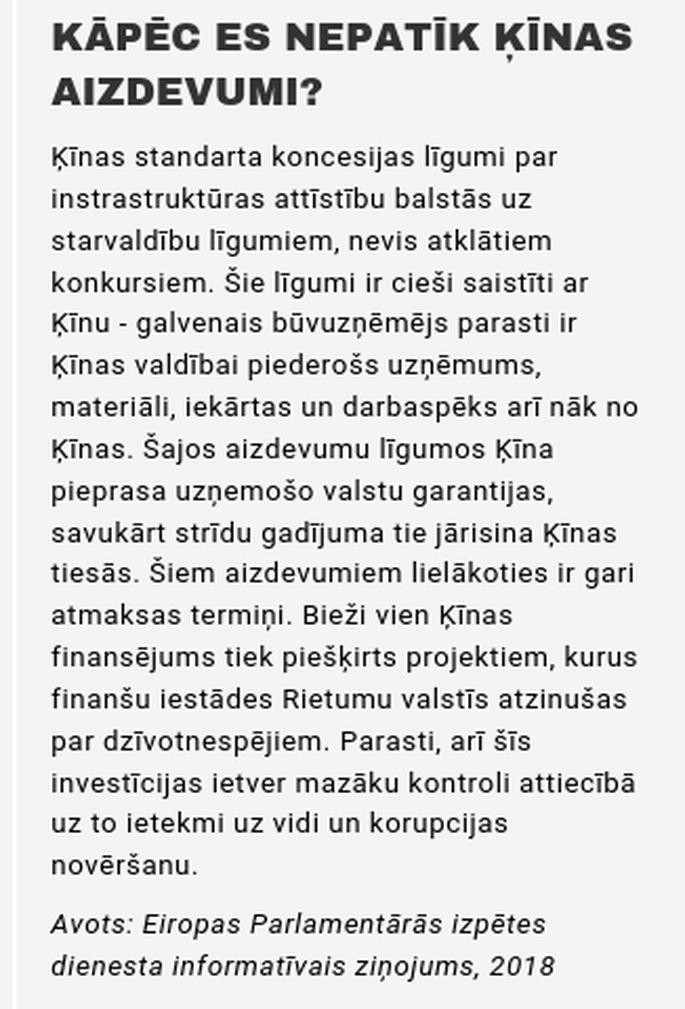 KĀPĒC ES NEPATĪK ĶĪNAS AIZDEVUMI?

Ķīnas standarta koncesijas līgumi par instrastruktūras attīstību balstās uz starvaldību līgumiem, nevis atklātiem konkursiem. Šie līgumi ir cieši saistīti ar Ķīnu - galvenais būvuzņēmējs parasti ir Ķīnas valdībai piederošs uzņēmums, materiāli, iekārtas un darbaspēks arī nāk no Ķīnas. Šajos aizdevumu līgumos Ķīna pieprasa uzņemošo valstu garantijas, savukārt strīdu gadījuma tie jārisina Ķīnas tiesās. Šiem aizdevumiem lielākoties ir gari atmaksas termiņi. Bieži vien Ķīnas finansējums tiek piešķirts projektiem, kurus finanšu iestādes Rietumu valstīs atzinušas par dzīvotnespējiem. Parasti, arī šīs investīcijas ietver mazāku kontroli attiecībā uz to ietekmi uz vidi un korupcijas novēršanu.

Avots: Eiropas Parlamentārās izpētes dienesta informatīvais ziņojums, 2018